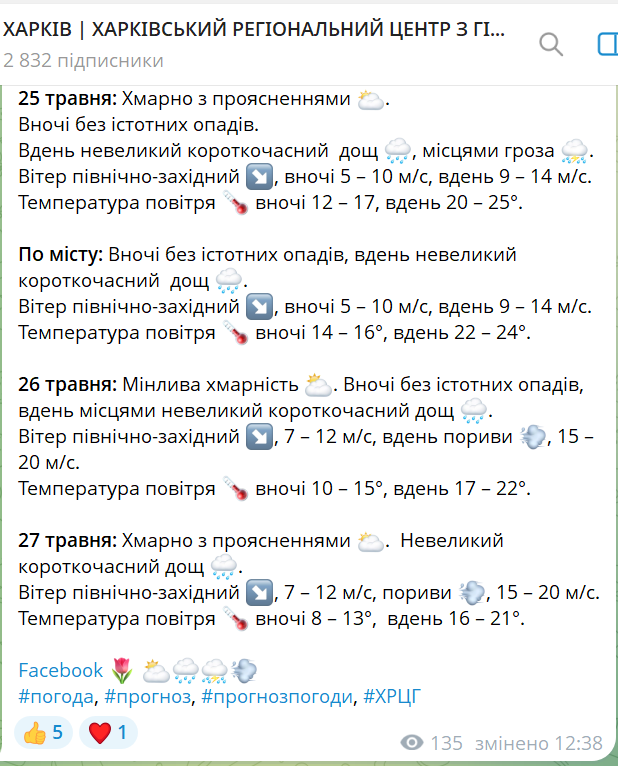 ХАРКІВ | ХАРКІВСЬКИЙ РЕГІОНАЛЬНИЙ ЦЕНТР З ГІ...
2 832 підписники

25 травня: Хмарно з проясненнями ⛅.
Вночі без істотних опадів.
Вдень невеликий короткочасний дощ 🌧, місцями гроза ⛈.
Вітер північно-західний ↘, вночі 5 – 10 м/с, вдень 9 – 14 м/с.
Температура повітря 🌡 вночі 12 – 17, вдень 20 – 25°.

По місту: Вночі без істотних опадів, вдень невеликий короткочасний дощ 🌧.
Вітер північно-західний ↘, вночі 5 – 10 м/с, вдень 9 – 14 м/с.
Температура повітря 🌡 вночі 14 – 16°, вдень 22 – 24°.

26 травня: Мінлива хмарність ⛅. Вночі без істотних опадів, вдень місцями невеликий короткочасний дощ 🌧.
Вітер північно-західний ↘, 7 – 12 м/с, вдень пориви 💨, 15 – 20 м/с.
Температура повітря 🌡 вночі 10 – 15°, вдень 17 – 22°.

27 травня: Хмарно з проясненнями ⛅. Невеликий короткочасний дощ 🌧.
Вітер північно-західний ↘, 7 – 12 м/с, пориви 💨, 15 – 20 м/с.
Температура повітря 🌡 вночі 8 – 13°, вдень 16 – 21°.

Facebook 🌷 ⛅🌧⛈💨
#погода, #прогноз, #прогнозпогоди, #ХРЦГ

👍 5 ❤ 1
135 змінено 12:38